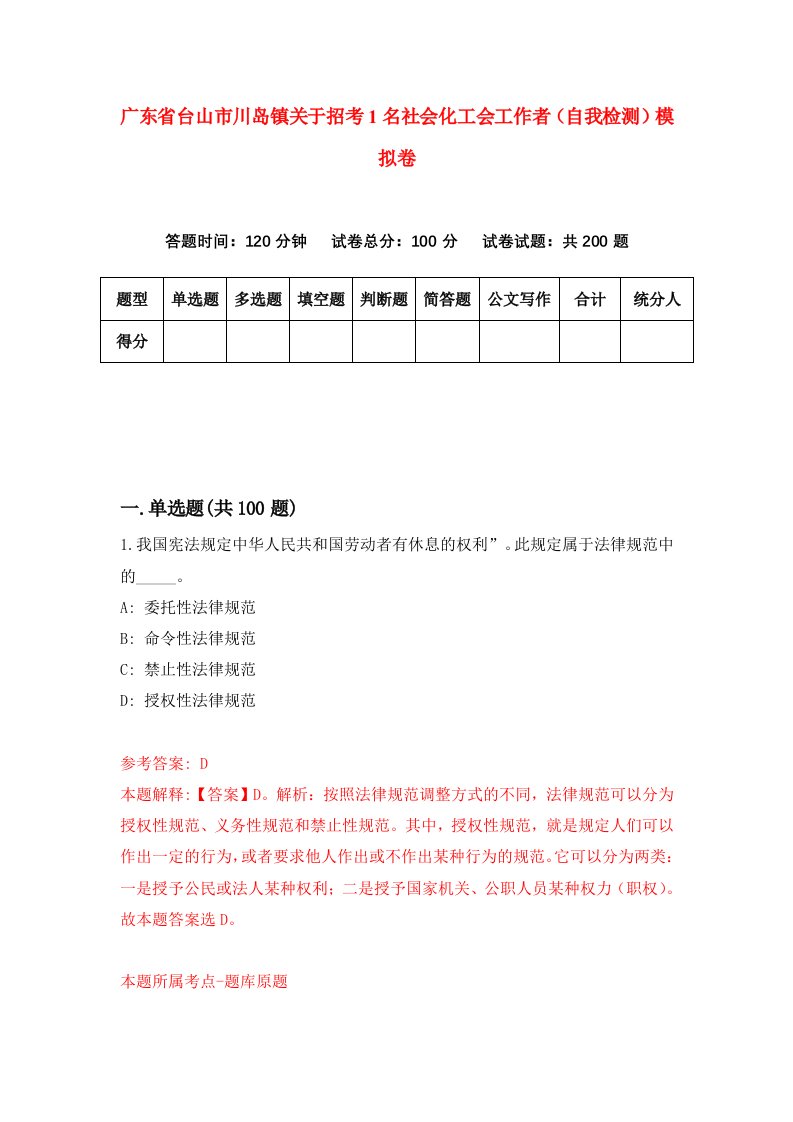 广东省台山市川岛镇关于招考1名社会化工会工作者（自我检测）模拟卷

答题时间：120分钟　试卷总分：100分　试卷试题：共200题

| 题型 | 单选题 | 多选题 | 填空题 | 判断题 | 简答题 | 公文写作 | 合计 | 统分人 |
|---|---|---|---|---|---|---|---|---|
| 得分 | | | | | | | | |

一.单选题(共100题)

1.我国宪法规定中华人民共和国劳动者有休息的权利”。此规定属于法律规范中的_____。

A: 委托性法律规范

B: 命令性法律规范

C: 禁止性法律规范

D: 授权性法律规范

参考答案: D

本题解释:【答案】D。解析：按照法律规范调整方式的不同，法律规范可以分为授权性规范、义务性规范和禁止性规范。其中，授权性规范，就是规定人们可以作出一定的行为，或者要求他人作出或不作出某种行为的规范。它可以分为两类：一是授予公民或法人某种权利；二是授予国家机关、公职人员某种权力（职权）。故本题答案选D。

本题所属考点-题库原题